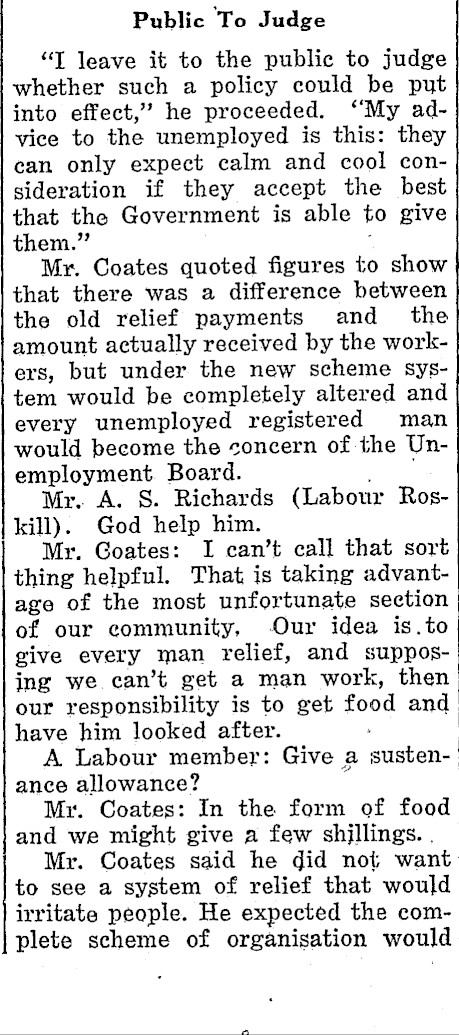 Public To Judge

"I leave it to the public to judge whether such a policy could be put into effect," he proceeded. "My advice to the unemployed is this: they can only expect calm and cool consideration if they accept the best that the Government is able to give them."

Mr. Coates quoted figures to show that there was a difference between the old relief payments and the amount actually received by the workers, but under the new scheme system would be completely altered and every unemployed registered man would become the concern of the Unemployment Board.

Mr. A. S. Richards (Labour Roskill). God help him.

Mr. Coates: I can't call that sort thing helpful. That is taking advantage of the most unfortunate section of our community. Our idea is to give every man relief, and supposing we can't get a man work, then our responsibility is to get food and have him looked after.

A Labour member: Give a sustenance allowance?

Mr. Coates: In the form of food and we might give a few shillings.

Mr. Coates said he did not want to see a system of relief that would irritate people. He expected the complete scheme of organisation would